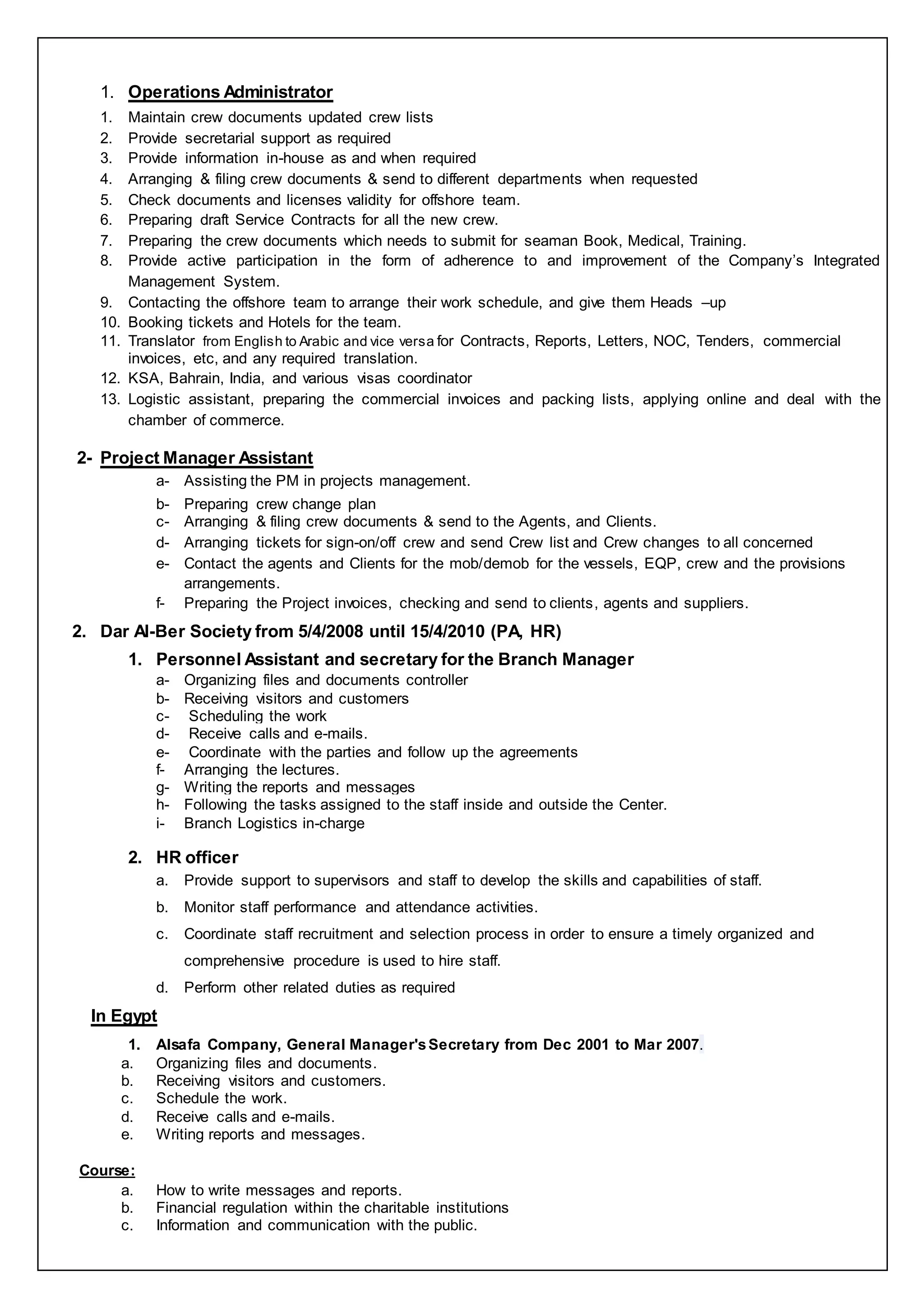 1. Operations Administrator

1. Maintain crew documents updated crew lists
2. Provide secretarial support as required
3. Provide information in-house as and when required
4. Arranging & filing crew documents & send to different departments when requested
5. Check documents and licenses validity for offshore team.
6. Preparing draft Service Contracts for all the new crew.
7. Preparing the crew documents which needs to submit for seaman Book, Medical, Training.
8. Provide active participation in the form of adherence to and improvement of the Company's Integrated Management System.
9. Contacting the offshore team to arrange their work schedule, and give them Heads –up
10. Booking tickets and Hotels for the team.
11. Translator from English to Arabic and vice versa for Contracts, Reports, Letters, NOC, Tenders, commercial invoices, etc, and any required translation.
12. KSA, Bahrain, India, and various visas coordinator
13. Logistic assistant, preparing the commercial invoices and packing lists, applying online and deal with the chamber of commerce.

2- Project Manager Assistant

a- Assisting the PM in projects management.
b- Preparing crew change plan
c- Arranging & filing crew documents & send to the Agents, and Clients.
d- Arranging tickets for sign-on/off crew and send Crew list and Crew changes to all concerned
e- Contact the agents and Clients for the mob/demob for the vessels, EQP, crew and the provisions arrangements.
f- Preparing the Project invoices, checking and send to clients, agents and suppliers.

2. Dar Al-Ber Society from 5/4/2008 until 15/4/2010 (PA, HR)

1. Personnel Assistant and secretary for the Branch Manager

a- Organizing files and documents controller
b- Receiving visitors and customers
c- Scheduling the work
d- Receive calls and e-mails.
e- Coordinate with the parties and follow up the agreements
f- Arranging the lectures.
g- Writing the reports and messages
h- Following the tasks assigned to the staff inside and outside the Center.
i- Branch Logistics in-charge

2. HR officer

a. Provide support to supervisors and staff to develop the skills and capabilities of staff.
b. Monitor staff performance and attendance activities.
c. Coordinate staff recruitment and selection process in order to ensure a timely organized and comprehensive procedure is used to hire staff.
d. Perform other related duties as required

In Egypt

1. Alsafa Company, General Manager's Secretary from Dec 2001 to Mar 2007.

a. Organizing files and documents.
b. Receiving visitors and customers.
c. Schedule the work.
d. Receive calls and e-mails.
e. Writing reports and messages.

Course:

a. How to write messages and reports.
b. Financial regulation within the charitable institutions
c. Information and communication with the public.